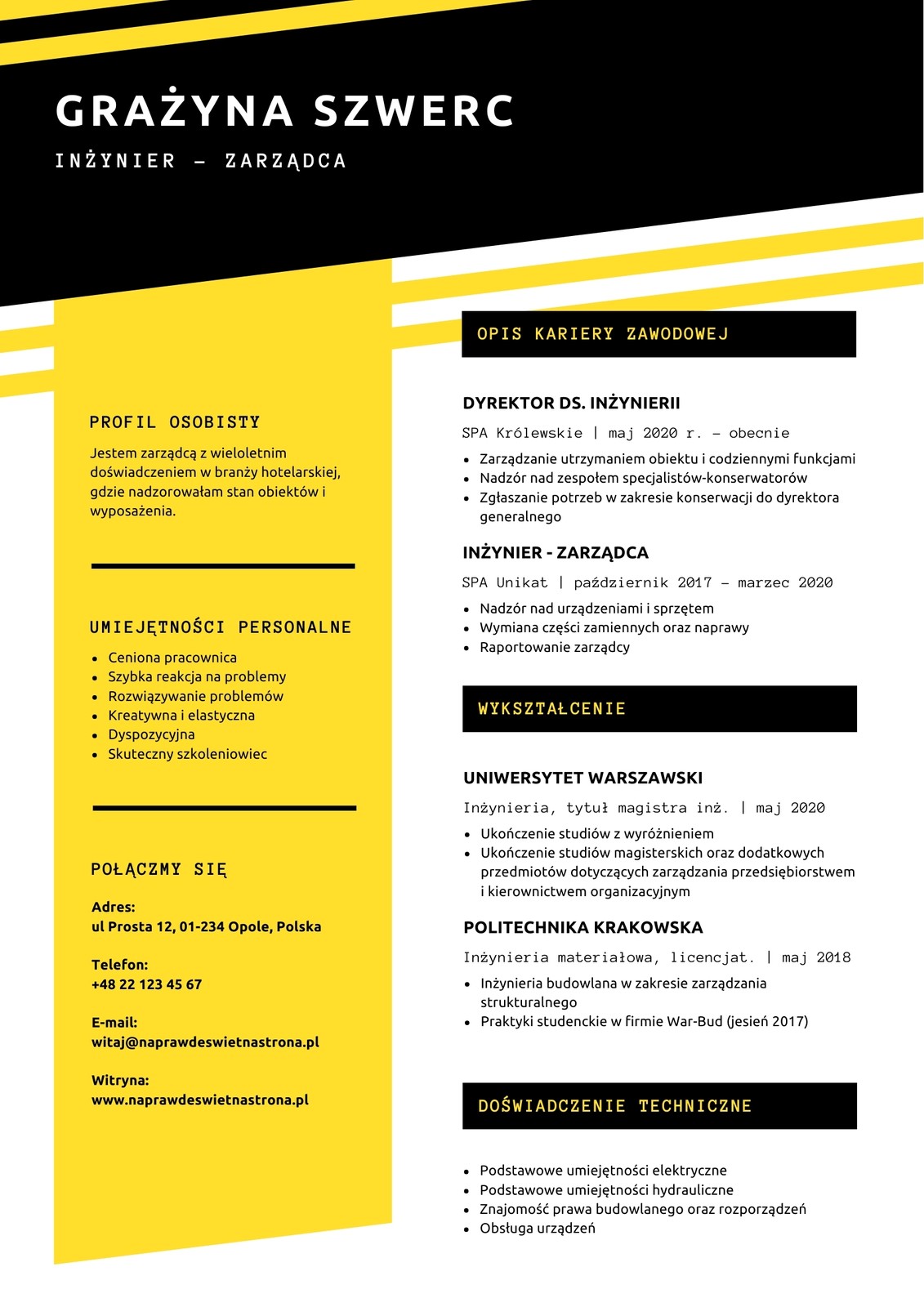 GRAŻYNA SZWERC

INŻYNIER – ZARZĄDCA

PROFIL OSOBISTY

Jestem zarządcą z wieloletnim doświadczeniem w branży hotelarskiej, gdzie nadzorowałam stan obiektów i wyposażenia.

UMIEJĘTNOŚCI PERSONALNE

- Ceniona pracownica
- Szybka reakcja na problemy
- Rozwiązywanie problemów
- Kreatywna i elastyczna
- Dyspozycyjna
- Skuteczny szkoleniowiec

POŁĄCZMY SIĘ

Adres:
ul Prosta 12, 01-234 Opole, Polska

Telefon:
+48 22 123 45 67

E-mail:
witaj@naprawdeswietnastrona.pl

Witryna:
www.naprawdeswietnastrona.pl

OPIS KARIERY ZAWODOWEJ

DYREKTOR DS. INŻYNIERII

SPA Królewskie | maj 2020 r. – obecnie

- Zarządzanie utrzymaniem obiektu i codziennymi funkcjami
- Nadzór nad zespołem specjalistów-konserwatorów
- Zgłaszanie potrzeb w zakresie konserwacji do dyrektora generalnego

INŻYNIER - ZARZĄDCA

SPA Unikat | październik 2017 – marzec 2020

- Nadzór nad urządzeniami i sprzętem
- Wymiana części zamiennych oraz naprawy
- Raportowanie zarządcy

WYKSZTAŁCENIE

UNIWERSYTET WARSZAWSKI

Inżynieria, tytuł magistra inż. | maj 2020

- Ukończenie studiów z wyróżnieniem
- Ukończenie studiów magisterskich oraz dodatkowych przedmiotów dotyczących zarządzania przedsiębiorstwem i kierownictwem organizacyjnym

POLITECHNIKA KRAKOWSKA

Inżynieria materiałowa, licencjat. | maj 2018

- Inżynieria budowlana w zakresie zarządzania strukturalnego
- Praktyki studenckie w firmie War-Bud (jesień 2017)

DOŚWIADCZENIE TECHNICZNE

- Podstawowe umiejętności elektryczne
- Podstawowe umiejętności hydrauliczne
- Znajomość prawa budowlanego oraz rozporządzeń
- Obsługa urządzeń